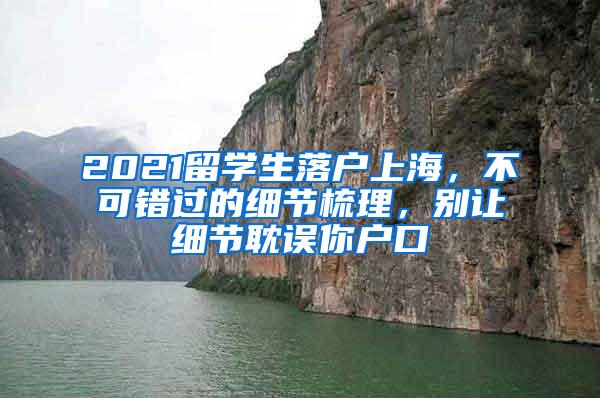 2021留学生落户上海，不可错过的细节梳理，别让细节耽误你户口